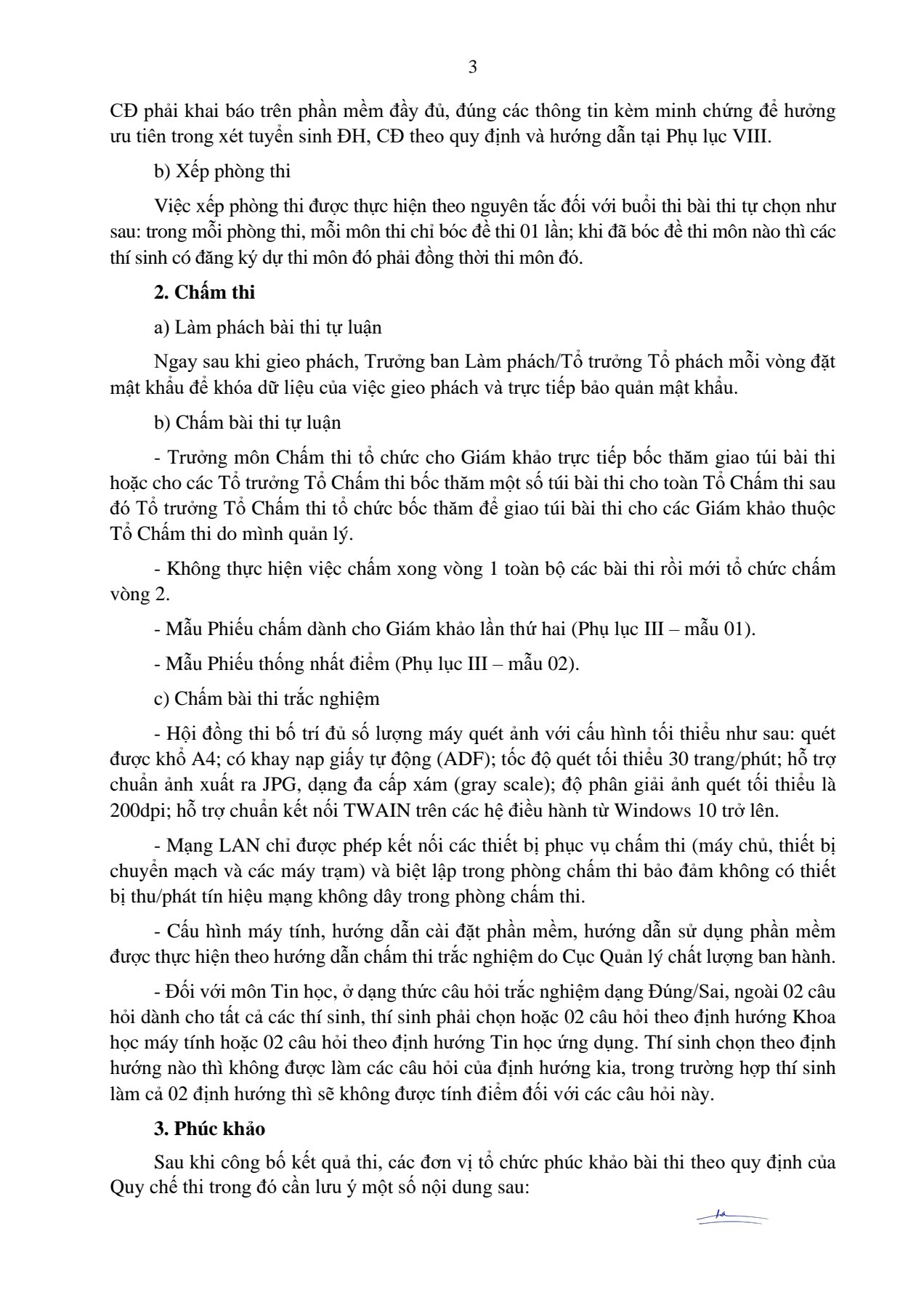 3

CĐ phải khai báo trên phần mềm đầy đủ, đúng các thông tin kèm minh chứng để hưởng ưu tiên trong xét tuyển sinh ĐH, CĐ theo quy định và hướng dẫn tại Phụ lục VIII.

b) Xếp phòng thi

Việc xếp phòng thi được thực hiện theo nguyên tắc đối với buổi thi bài thi tự chọn như sau: trong mỗi phòng thi, mỗi môn thi chỉ bóc đề thi 01 lần; khi đã bóc đề thi môn nào thì các thí sinh có đăng ký dự thi môn đó phải đồng thời thi môn đó.

2. Chấm thi

a) Làm phách bài thi tự luận

Ngay sau khi gieo phách, Trưởng ban Làm phách/Tổ trưởng Tổ phách mỗi vòng đặt mật khẩu để khóa dữ liệu của việc gieo phách và trực tiếp bảo quản mật khẩu.

b) Chấm bài thi tự luận

- Trưởng môn Chấm thi tổ chức cho Giám khảo trực tiếp bốc thăm giao túi bài thi hoặc cho các Tổ trưởng Tổ Chấm thi bốc thăm một số túi bài thi cho toàn Tổ Chấm thi sau đó Tổ trưởng Tổ Chấm thi tổ chức bốc thăm để giao túi bài thi cho các Giám khảo thuộc Tổ Chấm thi do mình quản lý.

- Không thực hiện việc chấm xong vòng 1 toàn bộ các bài thi rồi mới tổ chức chấm vòng 2.

- Mẫu Phiếu chấm dành cho Giám khảo lần thứ hai (Phụ lục III – mẫu 01).

- Mẫu Phiếu thống nhất điểm (Phụ lục III – mẫu 02).

c) Chấm bài thi trắc nghiệm

- Hội đồng thi bố trí đủ số lượng máy quét ảnh với cấu hình tối thiểu như sau: quét được khổ A4; có khay nạp giấy tự động (ADF); tốc độ quét tối thiểu 30 trang/phút; hỗ trợ chuẩn ảnh xuất ra JPG, dạng đa cấp xám (gray scale); độ phân giải ảnh quét tối thiểu là 200dpi; hỗ trợ chuẩn kết nối TWAIN trên các hệ điều hành từ Windows 10 trở lên.

- Mạng LAN chỉ được phép kết nối các thiết bị phục vụ chấm thi (máy chủ, thiết bị chuyển mạch và các máy trạm) và biệt lập trong phòng chấm thi bảo đảm không có thiết bị thu/phát tín hiệu mạng không dây trong phòng chấm thi.

- Cấu hình máy tính, hướng dẫn cài đặt phần mềm, hướng dẫn sử dụng phần mềm được thực hiện theo hướng dẫn chấm thi trắc nghiệm do Cục Quản lý chất lượng ban hành.

- Đối với môn Tin học, ở dạng thức câu hỏi trắc nghiệm dạng Đúng/Sai, ngoài 02 câu hỏi dành cho tất cả các thí sinh, thí sinh phải chọn hoặc 02 câu hỏi theo định hướng Khoa học máy tính hoặc 02 câu hỏi theo định hướng Tin học ứng dụng. Thí sinh chọn theo định hướng nào thì không được làm các câu hỏi của định hướng kia, trong trường hợp thí sinh làm cả 02 định hướng thì sẽ không được tính điểm đối với các câu hỏi này.

3. Phúc khảo

Sau khi công bố kết quả thi, các đơn vị tổ chức phúc khảo bài thi theo quy định của Quy chế thi trong đó cần lưu ý một số nội dung sau: